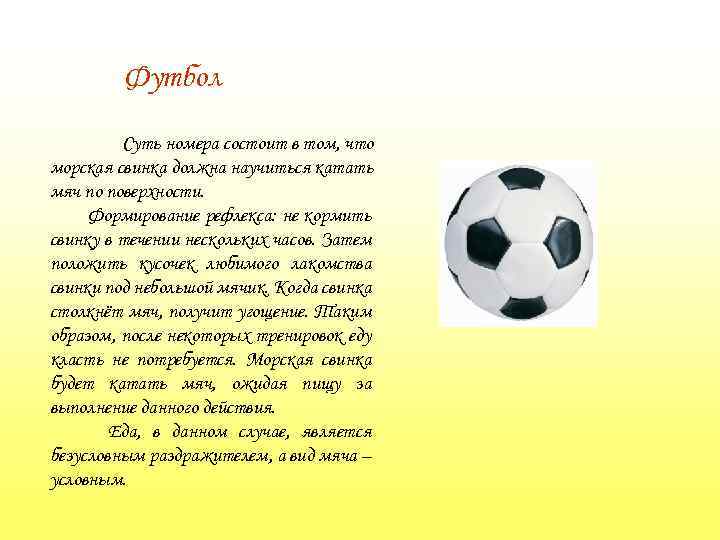 Футбол

Суть номера состоит в том, что морская свинка должна научиться катать мяч по поверхности.

Формирование рефлекса: не кормить свинку в течении нескольких часов. Затем положить кусочек любимого лакомства свинки под небольшой мячик. Когда свинка столкнёт мяч, получит угощение. Таким образом, после некоторых тренировок еду класть не потребуется. Морская свинка будет катать мяч, ожидая пищу за выполнение данного действия.

Еда, в данном случае, является безусловным раздражителем, а вид мяча – условным.